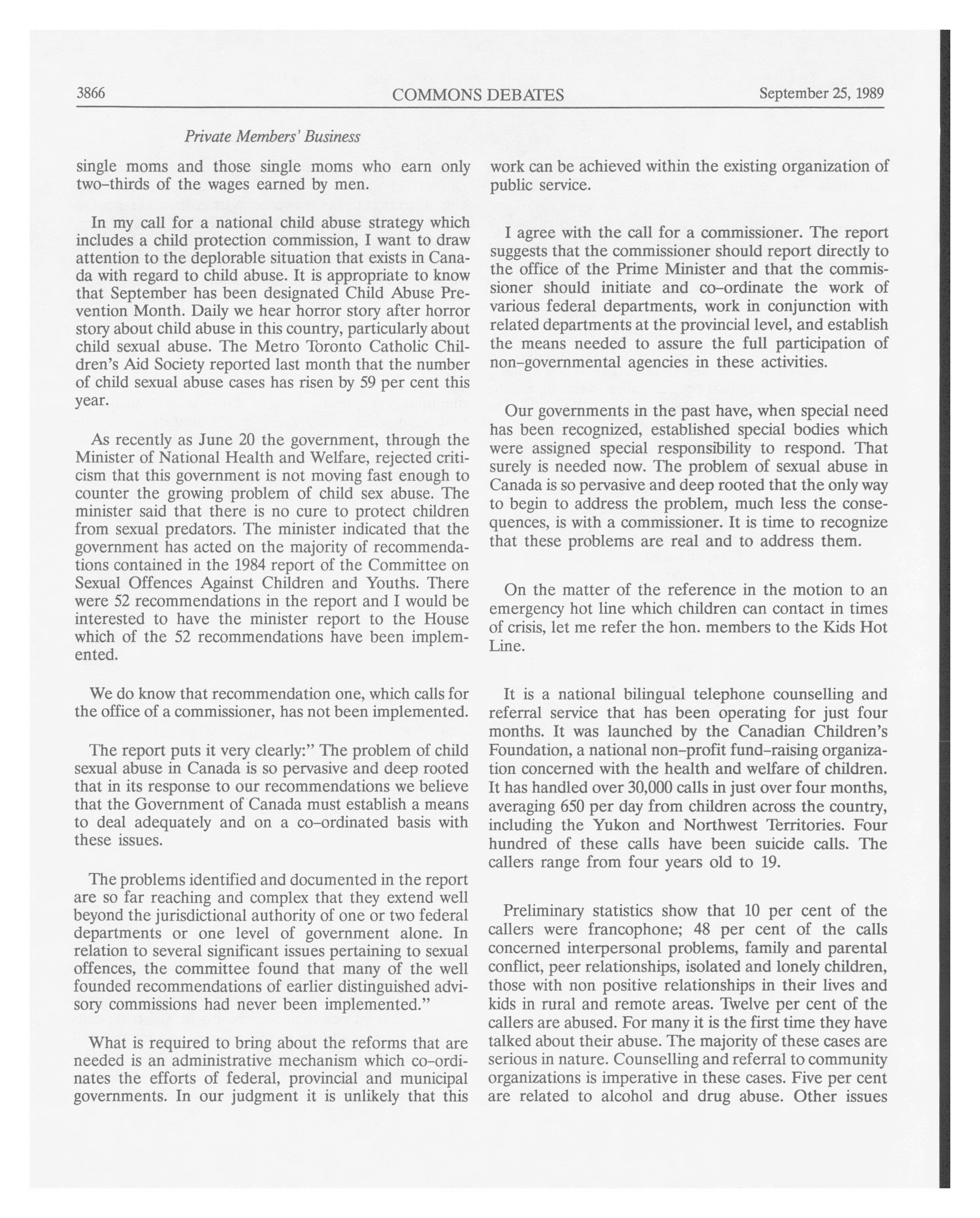 3866 COMMONS DEBATES September 25, 1989

Private Members' Business

single moms and those single moms who earn only two-thirds of the wages earned by men.

In my call for a national child abuse strategy which includes a child protection commission, I want to draw attention to the deplorable situation that exists in Canada with regard to child abuse. It is appropriate to know that September has been designated Child Abuse Prevention Month. Daily we hear horror story after horror story about child abuse in this country, particularly about child sexual abuse. The Metro Toronto Catholic Children's Aid Society reported last month that the number of child sexual abuse cases has risen by 59 per cent this year.

As recently as June 20 the government, through the Minister of National Health and Welfare, rejected criticism that this government is not moving fast enough to counter the growing problem of child sex abuse. The minister said that there is no cure to protect children from sexual predators. The minister indicated that the government has acted on the majority of recommendations contained in the 1984 report of the Committee on Sexual Offences Against Children and Youths. There were 52 recommendations in the report and I would be interested to have the minister report to the House which of the 52 recommendations have been implemented.

We do know that recommendation one, which calls for the office of a commissioner, has not been implemented.

The report puts it very clearly:" The problem of child sexual abuse in Canada is so pervasive and deep rooted that in its response to our recommendations we believe that the Government of Canada must establish a means to deal adequately and on a co-ordinated basis with these issues.

The problems identified and documented in the report are so far reaching and complex that they extend well beyond the jurisdictional authority of one or two federal departments or one level of government alone. In relation to several significant issues pertaining to sexual offences, the committee found that many of the well founded recommendations of earlier distinguished advisory commissions had never been implemented."

What is required to bring about the reforms that are needed is an administrative mechanism which co-ordinates the efforts of federal, provincial and municipal governments. In our judgment it is unlikely that this work can be achieved within the existing organization of public service.

I agree with the call for a commissioner. The report suggests that the commissioner should report directly to the office of the Prime Minister and that the commissioner should initiate and co-ordinate the work of various federal departments, work in conjunction with related departments at the provincial level, and establish the means needed to assure the full participation of non-governmental agencies in these activities.

Our governments in the past have, when special need has been recognized, established special bodies which were assigned special responsibility to respond. That surely is needed now. The problem of sexual abuse in Canada is so pervasive and deep rooted that the only way to begin to address the problem, much less the consequences, is with a commissioner. It is time to recognize that these problems are real and to address them.

On the matter of the reference in the motion to an emergency hot line which children can contact in times of crisis, let me refer the hon. members to the Kids Hot Line.

It is a national bilingual telephone counselling and referral service that has been operating for just four months. It was launched by the Canadian Children's Foundation, a national non-profit fund-raising organization concerned with the health and welfare of children. It has handled over 30,000 calls in just over four months, averaging 650 per day from children across the country, including the Yukon and Northwest Territories. Four hundred of these calls have been suicide calls. The callers range from four years old to 19.

Preliminary statistics show that 10 per cent of the callers were francophone; 48 per cent of the calls concerned interpersonal problems, family and parental conflict, peer relationships, isolated and lonely children, those with non positive relationships in their lives and kids in rural and remote areas. Twelve per cent of the callers are abused. For many it is the first time they have talked about their abuse. The majority of these cases are serious in nature. Counselling and referral to community organizations is imperative in these cases. Five per cent are related to alcohol and drug abuse. Other issues